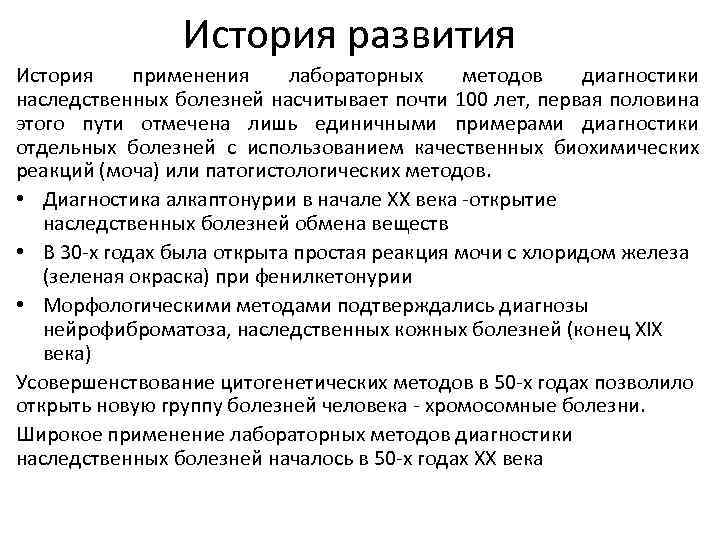 История развития

История применения лабораторных методов диагностики наследственных болезней насчитывает почти 100 лет, первая половина этого пути отмечена лишь единичными примерами диагностики отдельных болезней с использованием качественных биохимических реакций (моча) или патогистологических методов.

• Диагностика алкаптонурии в начале XX века -открытие наследственных болезней обмена веществ
• В 30-х годах была открыта простая реакция мочи с хлоридом железа (зеленая окраска) при фенилкетонурии
• Морфологическими методами подтверждались диагнозы нейрофиброматоза, наследственных кожных болезней (конец XIX века)

Усовершенствование цитогенетических методов в 50-х годах позволило открыть новую группу болезней человека - хромосомные болезни.

Широкое применение лабораторных методов диагностики наследственных болезней началось в 50-х годах XX века